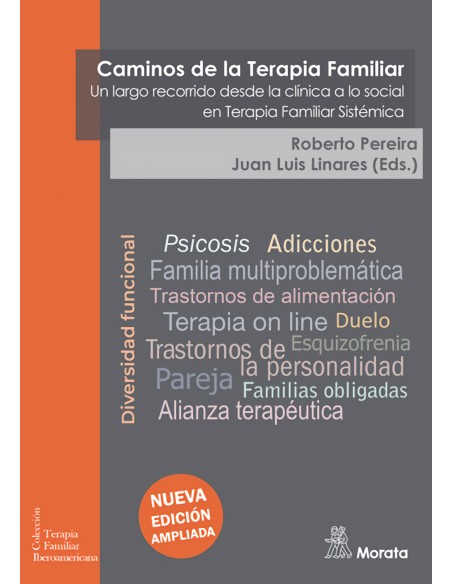 Caminos de la Terapia Familiar
Un largo recorrido desde la clínica a lo social en Terapia Familiar Sistémica

Roberto Pereira
Juan Luis Linares (Eds.)

Diversidad funcional

Psicosis Adicciones
Familia multiproblemática
Trastornos de alimentación
Terapia on line Duelo
Trastornos de la personalidad Esquizofrenia
Pareja
Familias obligadas
Alianza terapéutica

NUEVA EDICIÓN AMPLIADA

Colección Terapia Familiar Iberoamericana

Morata